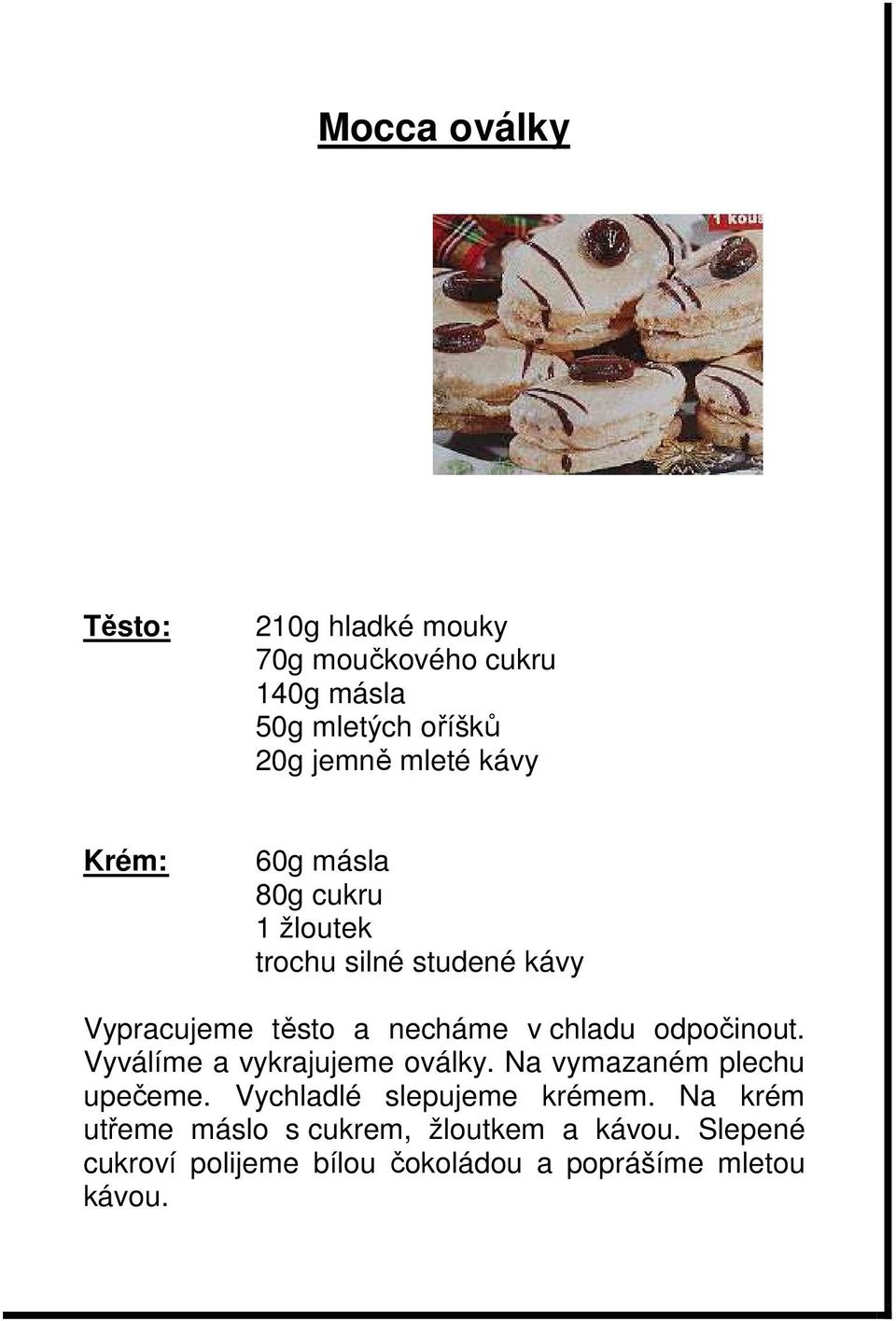 Mocca oválky

1 kous

Těsto:
210g hladké mouky
70g moučkového cukru
140g másla
50g mletých oříšků
20g jemně mleté kávy

Krém:
60g másla
80g cukru
1 žloutek
trochu silné studené kávy

Vypracujeme těsto a necháme v chladu odpočinout. Vyválíme a vykrajujeme oválky. Na vymazaném plechu upečeme. Vychladlé slepujeme krémem. Na krém utřeme máslo s cukrem, žloutkem a kávou. Slepené cukroví polijeme bílou čokoládou a poprášíme mletou kávou.